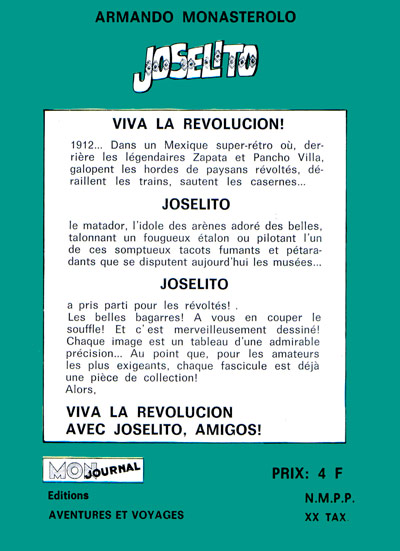 ARMANDO MONASTEROLO

JOSELITO

VIVA LA REVOLUCION!

1912... Dans un Mexique super-rétro où, derrière les légendaires Zapata et Pancho Villa, galopent les hordes de paysans révoltés, déraillent les trains, sautent les casernes...

JOSELITO

le matador, l'idole des arènes adoré des belles, talonnant un fougueux étalon ou pilotant l'un de ces somptueux tacots fumants et pétaradants que se disputent aujourd'hui les musées...

JOSELITO

a pris parti pour les révoltés! .
Les belles bagarres! A vous en couper le souffle! Et c'est merveilleusement dessiné! Chaque image est un tableau d'une admirable précision... Au point que, pour les amateurs les plus exigeants, chaque fascicule est déjà une pièce de collection!
Alors,

VIVA LA REVOLUCION
AVEC JOSELITO, AMIGOS!

MON JOURNAL

Editions
AVENTURES ET VOYAGES

PRIX: 4 F

N.M.P.P.
XX TAX.